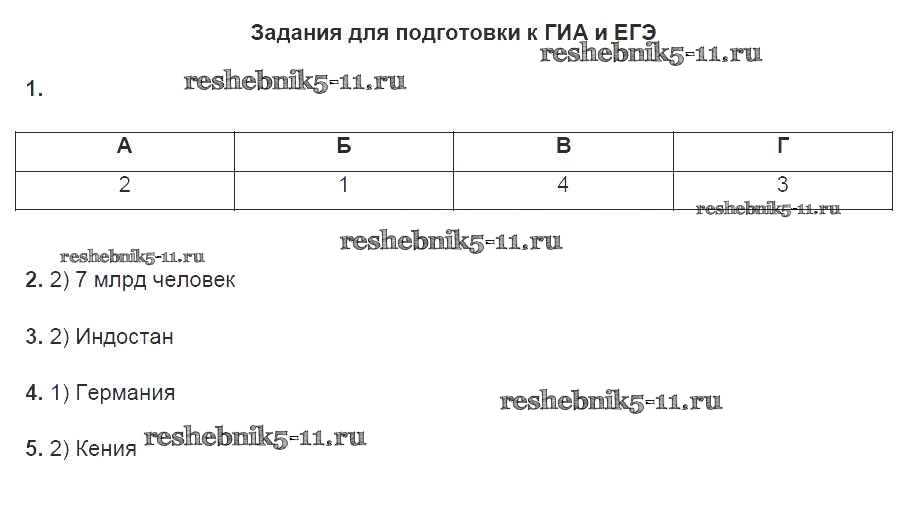 Задания для подготовки к ГИА и ЕГЭ

1.

| А | Б | В | Г |
|---|---|---|---|
| 2 | 1 | 4 | 3 |

2. 2) 7 млрд человек

3. 2) Индостан

4. 1) Германия

5. 2) Кения

reshebnik5-11.ru